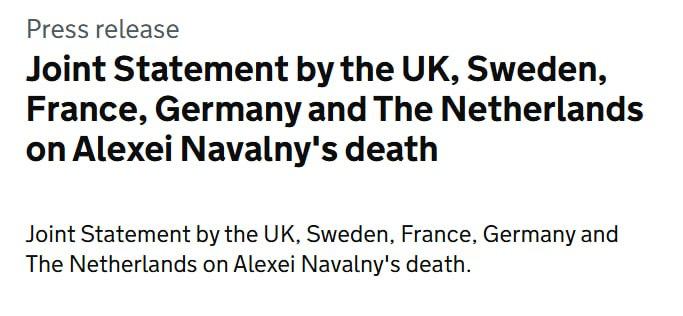 Press release

Joint Statement by the UK, Sweden, France, Germany and The Netherlands on Alexei Navalny's death

Joint Statement by the UK, Sweden, France, Germany and The Netherlands on Alexei Navalny's death.